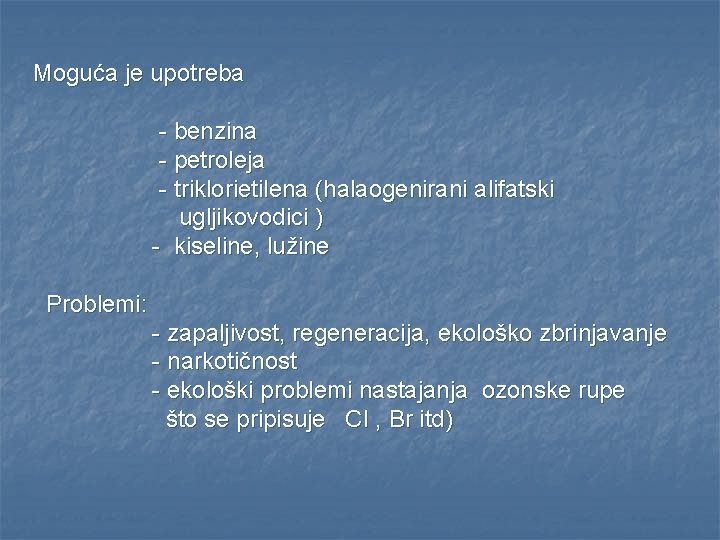 Moguća je upotreba

- benzina
- petroleja
- triklorietilena (halaogenirani alifatski ugljikovodici )
- kiseline, lužine

Problemi:
- zapaljivost, regeneracija, ekološko zbrinjavanje
- narkotičnost
- ekološki problemi nastajanja ozonske rupe što se pripisuje Cl , Br itd)